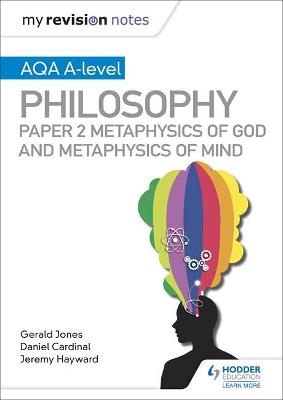 my revision notes

AQA A-level

PHILOSOPHY

PAPER 2 METAPHYSICS OF GOD AND METAPHYSICS OF MIND

Gerald Jones
Daniel Cardinal
Jeremy Hayward

HODDER EDUCATION
LEARN MORE